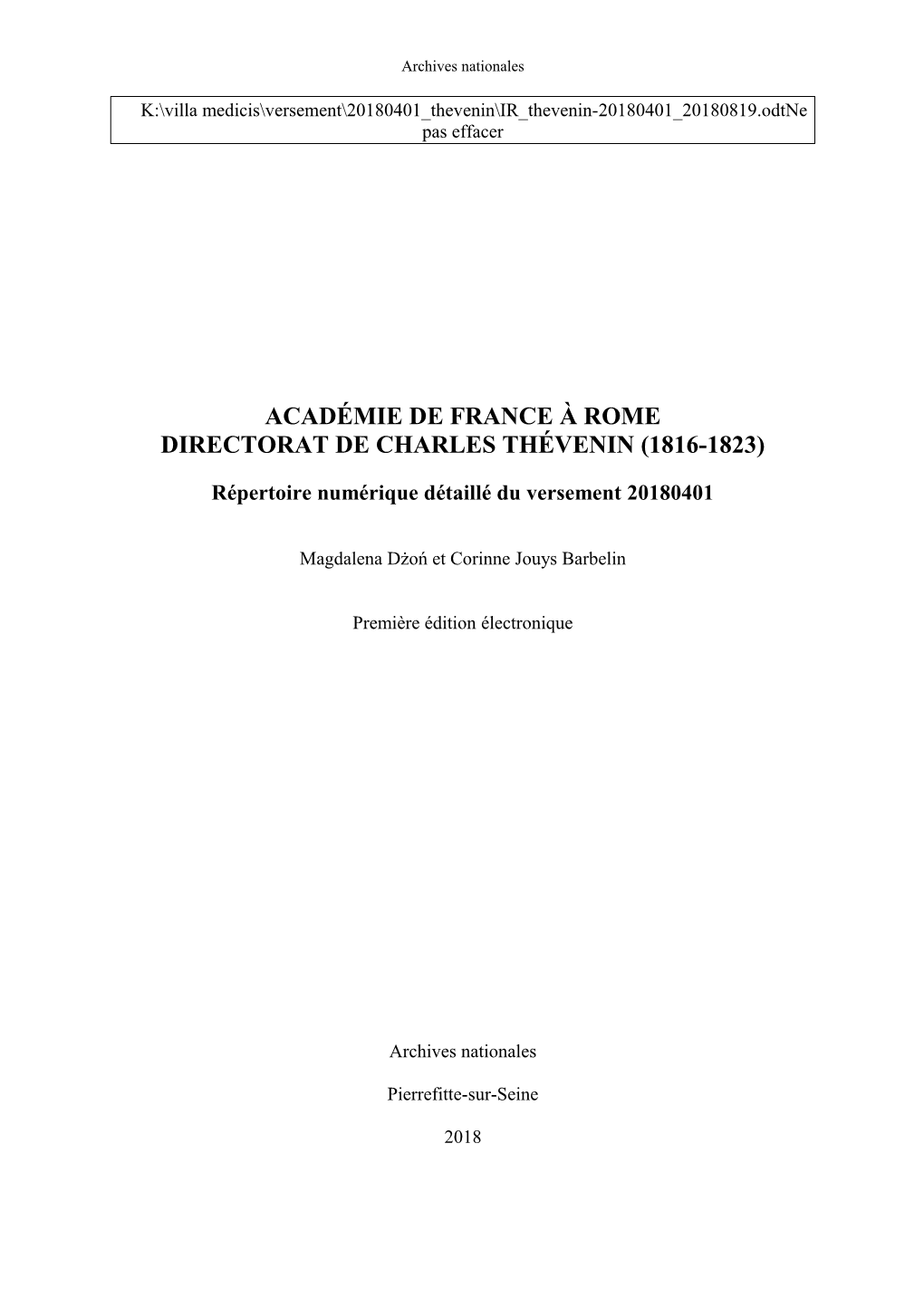 Archives nationales

K:\villa medicis\versement\20180401_thevenin\IR_thevenin-20180401_20180819.odtNe pas effacer

ACADÉMIE DE FRANCE À ROME
DIRECTORAT DE CHARLES THÉVENIN (1816-1823)

Répertoire numérique détaillé du versement 20180401

Magdalena Dżoń et Corinne Jouys Barbelin

Première édition électronique

Archives nationales

Pierrefitte-sur-Seine

2018